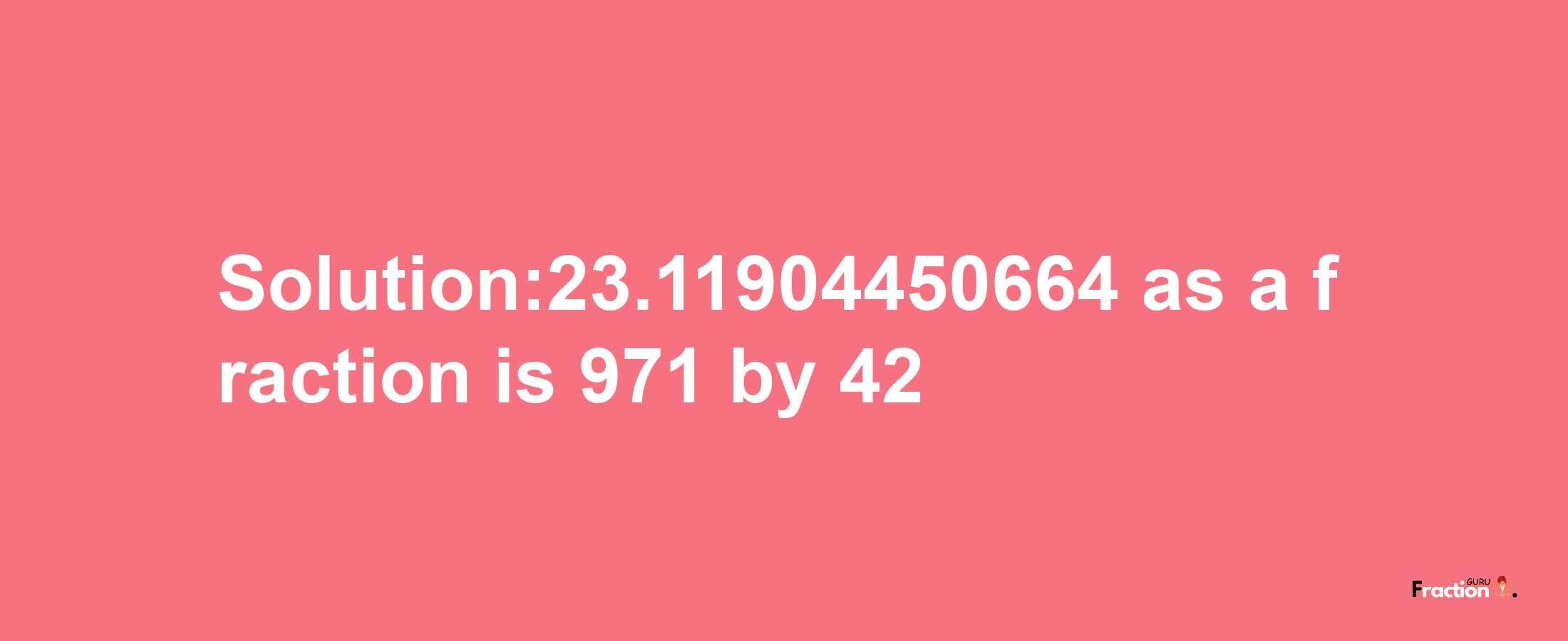 Solution:23.11904450664 as a fraction is 971 by 42

Fraction GURU